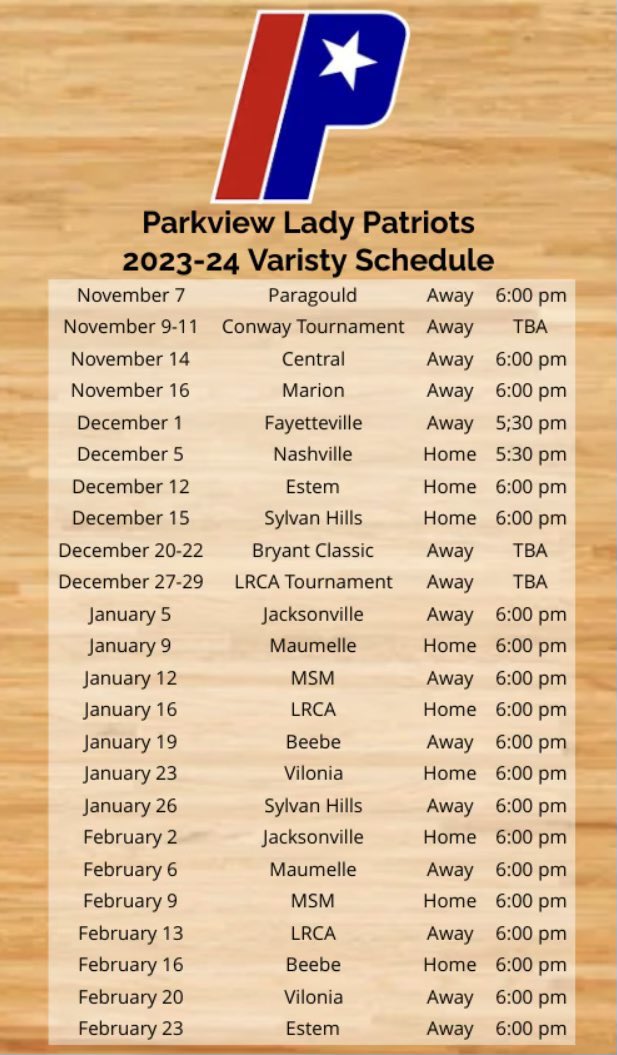 Parkview Lady Patriots
2023-24 Varisty Schedule

| | | | |
|---|---|---|---|
| November 7 | Paragould | Away | 6:00 pm |
| November 9-11 | Conway Tournament | Away | TBA |
| November 14 | Central | Away | 6:00 pm |
| November 16 | Marion | Away | 6:00 pm |
| December 1 | Fayetteville | Away | 5;30 pm |
| December 5 | Nashville | Home | 5:30 pm |
| December 12 | Estem | Home | 6:00 pm |
| December 15 | Sylvan Hills | Home | 6:00 pm |
| December 20-22 | Bryant Classic | Away | TBA |
| December 27-29 | LRCA Tournament | Away | TBA |
| January 5 | Jacksonville | Away | 6:00 pm |
| January 9 | Maumelle | Home | 6:00 pm |
| January 12 | MSM | Away | 6:00 pm |
| January 16 | LRCA | Home | 6:00 pm |
| January 19 | Beebe | Away | 6:00 pm |
| January 23 | Vilonia | Home | 6:00 pm |
| January 26 | Sylvan Hills | Away | 6:00 pm |
| February 2 | Jacksonville | Home | 6:00 pm |
| February 6 | Maumelle | Away | 6:00 pm |
| February 9 | MSM | Home | 6:00 pm |
| February 13 | LRCA | Away | 6:00 pm |
| February 16 | Beebe | Home | 6:00 pm |
| February 20 | Vilonia | Away | 6:00 pm |
| February 23 | Estem | Away | 6:00 pm |